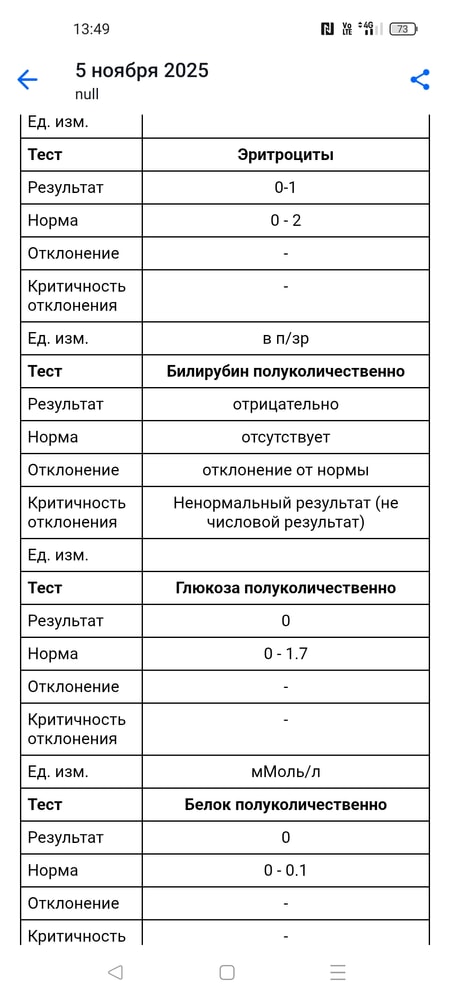 13:49 73

5 ноября 2025
null

| Ед. изм. | |
|---|---|
| **Тест** | **Эритроциты** |
| Результат | 0-1 |
| Норма | 0 - 2 |
| Отклонение | - |
| Критичность отклонения | - |
| Ед. изм. | в п/зр |
| **Тест** | **Билирубин полуколичественно** |
| Результат | отрицательно |
| Норма | отсутствует |
| Отклонение | отклонение от нормы |
| Критичность отклонения | Ненормальный результат (не числовой результат) |
| Ед. изм. | |
| **Тест** | **Глюкоза полуколичественно** |
| Результат | 0 |
| Норма | 0 - 1.7 |
| Отклонение | - |
| Критичность отклонения | - |
| Ед. изм. | мМоль/л |
| **Тест** | **Белок полуколичественно** |
| Результат | 0 |
| Норма | 0 - 0.1 |
| Отклонение | - |
| Критичность | - |